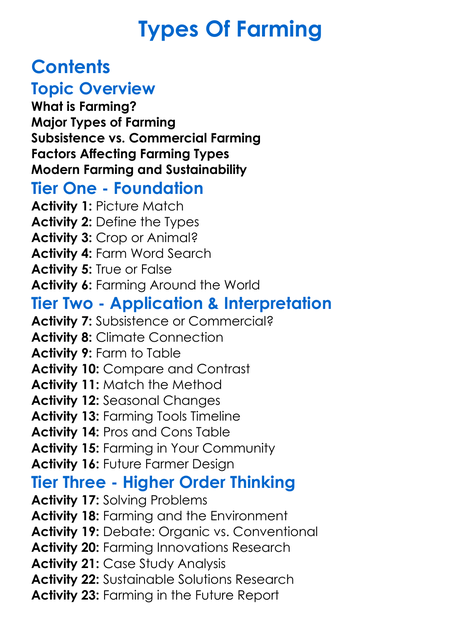 Types Of Farming

Contents

Topic Overview

What is Farming?
Major Types of Farming
Subsistence vs. Commercial Farming
Factors Affecting Farming Types
Modern Farming and Sustainability

Tier One - Foundation

Activity 1: Picture Match
Activity 2: Define the Types
Activity 3: Crop or Animal?
Activity 4: Farm Word Search
Activity 5: True or False
Activity 6: Farming Around the World

Tier Two - Application & Interpretation

Activity 7: Subsistence or Commercial?
Activity 8: Climate Connection
Activity 9: Farm to Table
Activity 10: Compare and Contrast
Activity 11: Match the Method
Activity 12: Seasonal Changes
Activity 13: Farming Tools Timeline
Activity 14: Pros and Cons Table
Activity 15: Farming in Your Community
Activity 16: Future Farmer Design

Tier Three - Higher Order Thinking

Activity 17: Solving Problems
Activity 18: Farming and the Environment
Activity 19: Debate: Organic vs. Conventional
Activity 20: Farming Innovations Research
Activity 21: Case Study Analysis
Activity 22: Sustainable Solutions Research
Activity 23: Farming in the Future Report